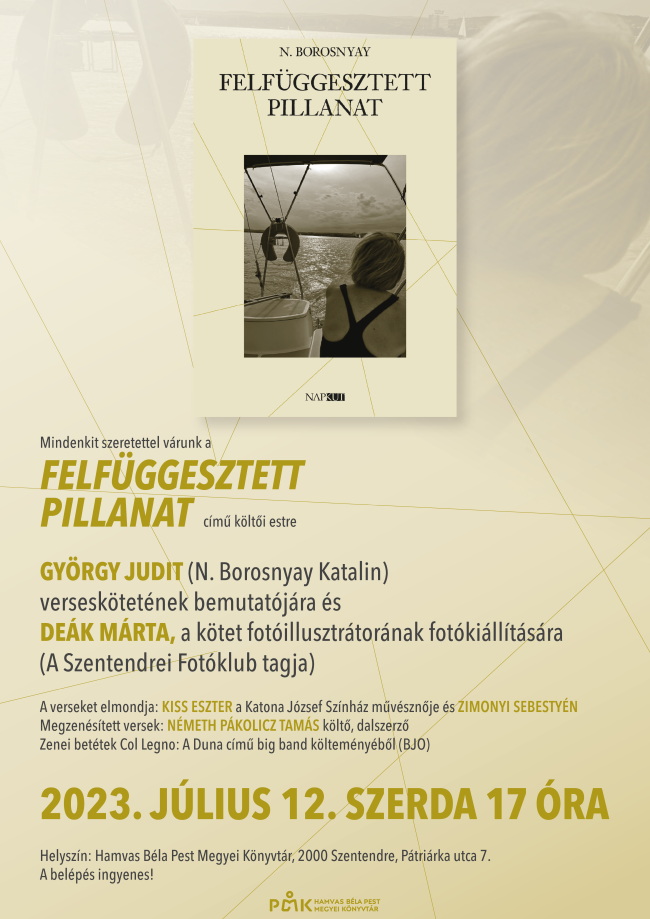 N. BOROSNYAY

FELFÜGGESZTETT PILLANAT

NAPKÚT

Mindenkit szeretettel várunk a

FELFÜGGESZTETT PILLANAT című költői estre

GYÖRGY JUDIT (N. Borosnyay Katalin) verseskötetének bemutatójára és DEÁK MÁRTA, a kötet fotóillusztrátorának fotókiállítására (A Szentendrei Fotóklub tagja)

A verseket elmondja: KISS ESZTER a Katona József Színház művésznője és ZIMONYI SEBESTYÉN
Megzenésített versek: NÉMETH PÁKOLICZ TAMÁS költő, dalszerző
Zenei betétek Col Legno: A Duna című big band költeményéből (BJO)

2023. JÚLIUS 12. SZERDA 17 ÓRA

Helyszín: Hamvas Béla Pest Megyei Könyvtár, 2000 Szentendre, Pátriárka utca 7.
A belépés ingyenes!

PMK HAMVAS BÉLA PEST MEGYEI KÖNYVTÁR